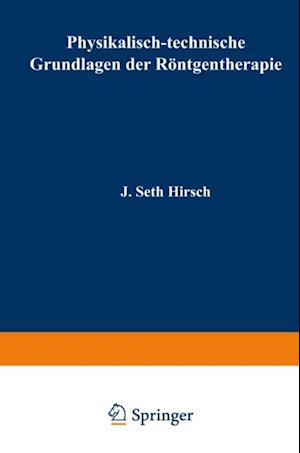 Physikalisch-technische Grundlagen der Röntgentherapie

J. Seth Hirsch

Springer